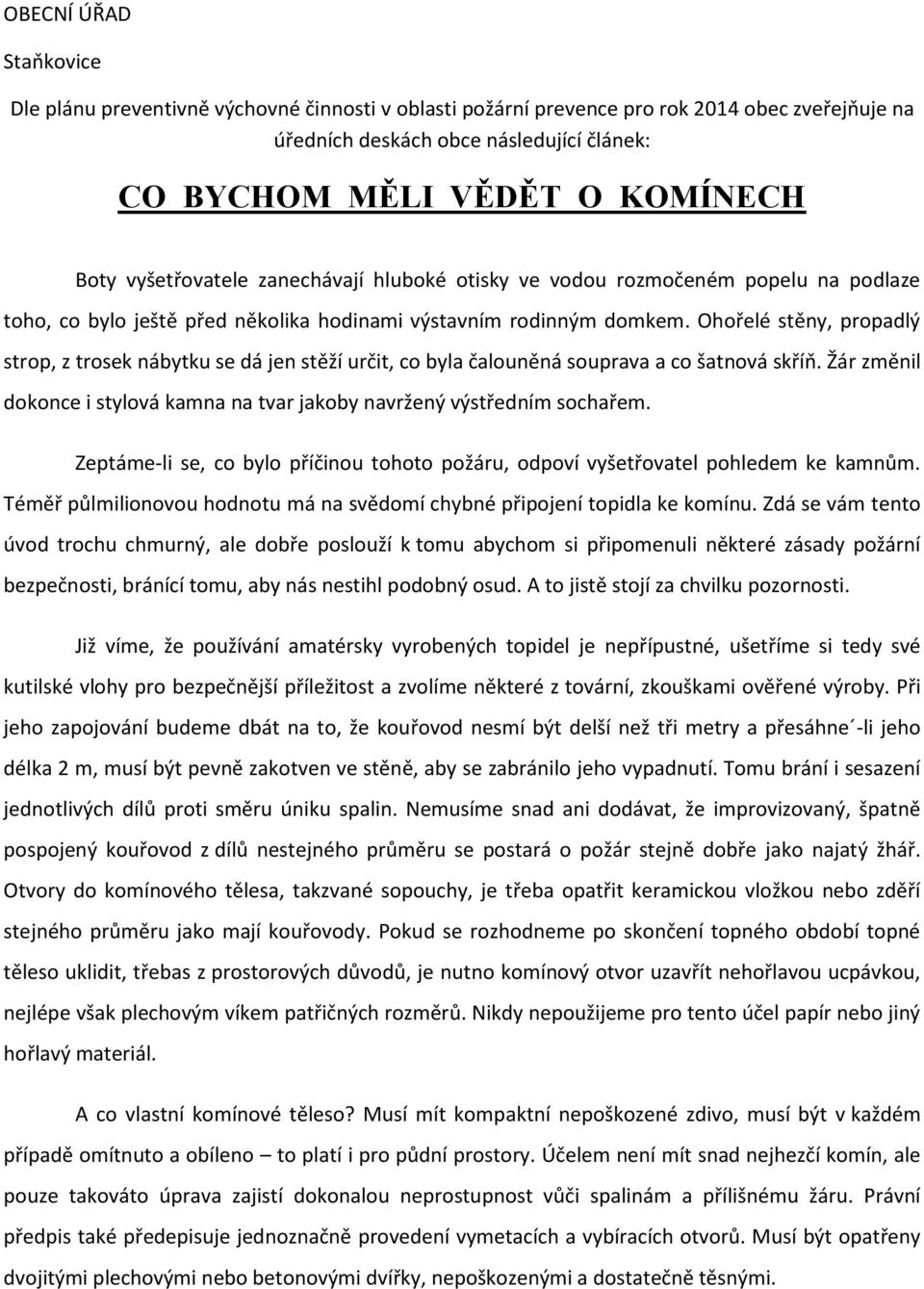 OBECNÍ ÚŘAD

Staňkovice

Dle plánu preventivně výchovné činnosti v oblasti požární prevence pro rok 2014 obec zveřejňuje na úředních deskách obce následující článek:

CO BYCHOM MĚLI VĚDĚT O KOMÍNECH

Boty vyšetřovatele zanechávají hluboké otisky ve vodou rozmočeném popelu na podlaze toho, co bylo ještě před několika hodinami výstavním rodinným domkem. Ohořelé stěny, propadlý strop, z trosek nábytku se dá jen stěží určit, co byla čalouněná souprava a co šatnová skříň. Žár změnil dokonce i stylová kamna na tvar jakoby navržený výstředním sochařem.

Zeptáme-li se, co bylo příčinou tohoto požáru, odpoví vyšetřovatel pohledem ke kamnům. Téměř půlmilionovou hodnotu má na svědomí chybné připojení topidla ke komínu. Zdá se vám tento úvod trochu chmurný, ale dobře poslouží k tomu abychom si připomenuli některé zásady požární bezpečnosti, bránící tomu, aby nás nestihl podobný osud. A to jistě stojí za chvilku pozornosti.

Již víme, že používání amatérsky vyrobených topidel je nepřípustné, ušetříme si tedy své kutilské vlohy pro bezpečnější příležitost a zvolíme některé z tovární, zkouškami ověřené výroby. Při jeho zapojování budeme dbát na to, že kouřovod nesmí být delší než tři metry a přesáhne´-li jeho délka 2 m, musí být pevně zakotven ve stěně, aby se zabránilo jeho vypadnutí. Tomu brání i sesazení jednotlivých dílů proti směru úniku spalin. Nemusíme snad ani dodávat, že improvizovaný, špatně pospojený kouřovod z dílů nestejného průměru se postará o požár stejně dobře jako najatý žhář. Otvory do komínového tělesa, takzvané sopouchy, je třeba opatřit keramickou vložkou nebo zděří stejného průměru jako mají kouřovody. Pokud se rozhodneme po skončení topného období topné těleso uklidit, třebas z prostorových důvodů, je nutno komínový otvor uzavřít nehořlavou ucpávkou, nejlépe však plechovým víkem patřičných rozměrů. Nikdy nepoužijeme pro tento účel papír nebo jiný hořlavý materiál.

A co vlastní komínové těleso? Musí mít kompaktní nepoškozené zdivo, musí být v každém případě omítnuto a obíleno – to platí i pro půdní prostory. Účelem není mít snad nejhezčí komín, ale pouze takováto úprava zajistí dokonalou neprostupnost vůči spalinám a přílišnému žáru. Právní předpis také předepisuje jednoznačně provedení vymetacích a vybíracích otvorů. Musí být opatřeny dvojitými plechovými nebo betonovými dvířky, nepoškozenými a dostatečně těsnými.